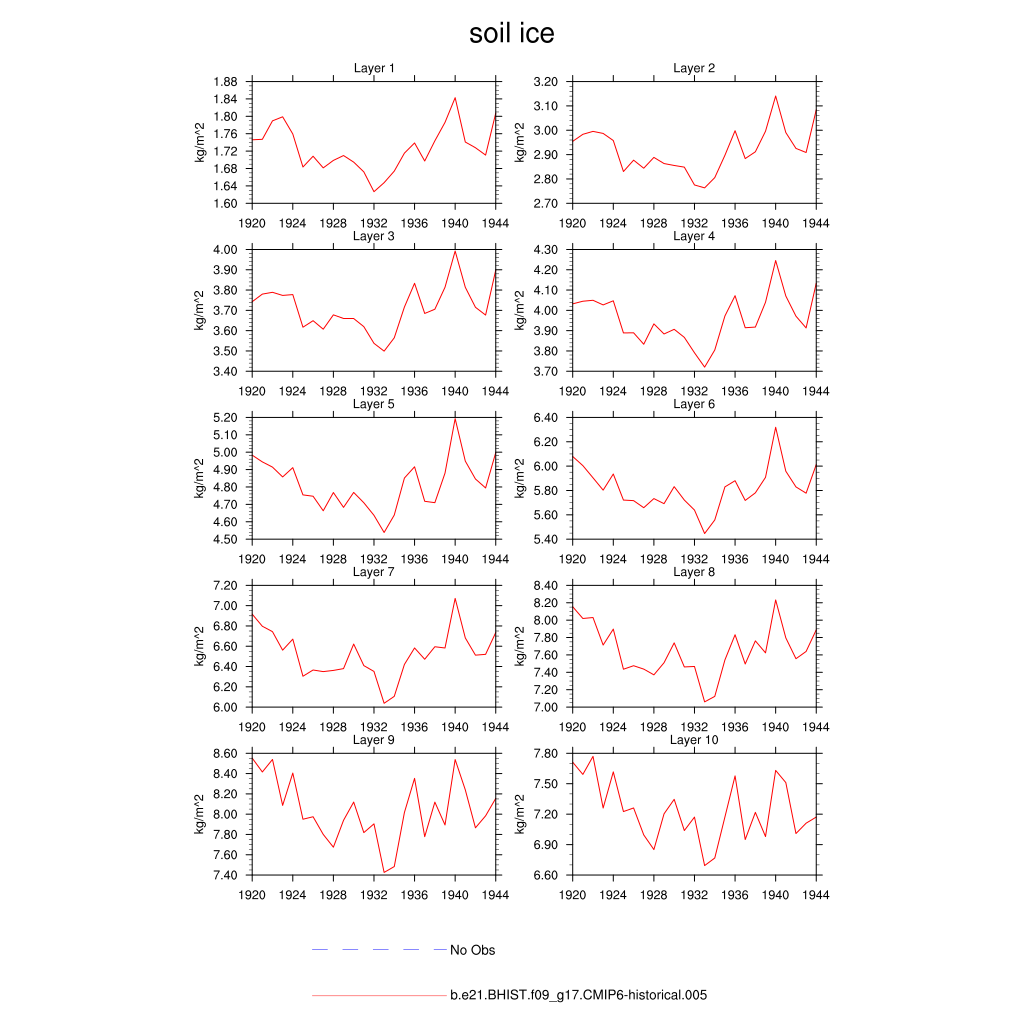 soil ice

Layer 1
kg/m^2
1.88
1.84
1.80
1.76
1.72
1.68
1.64
1.60
1920 1924 1928 1932 1936 1940 1944

Layer 2
kg/m^2
3.20
3.10
3.00
2.90
2.80
2.70
1920 1924 1928 1932 1936 1940 1944

Layer 3
kg/m^2
4.00
3.90
3.80
3.70
3.60
3.50
3.40
1920 1924 1928 1932 1936 1940 1944

Layer 4
kg/m^2
4.30
4.20
4.10
4.00
3.90
3.80
3.70
1920 1924 1928 1932 1936 1940 1944

Layer 5
kg/m^2
5.20
5.10
5.00
4.90
4.80
4.70
4.60
4.50
1920 1924 1928 1932 1936 1940 1944

Layer 6
kg/m^2
6.40
6.20
6.00
5.80
5.60
5.40
1920 1924 1928 1932 1936 1940 1944

Layer 7
kg/m^2
7.20
7.00
6.80
6.60
6.40
6.20
6.00
1920 1924 1928 1932 1936 1940 1944

Layer 8
kg/m^2
8.40
8.20
8.00
7.80
7.60
7.40
7.20
7.00
1920 1924 1928 1932 1936 1940 1944

Layer 9
kg/m^2
8.60
8.40
8.20
8.00
7.80
7.60
7.40
1920 1924 1928 1932 1936 1940 1944

Layer 10
kg/m^2
7.80
7.50
7.20
6.90
6.60
1920 1924 1928 1932 1936 1940 1944

No Obs

b.e21.BHIST.f09_g17.CMIP6-historical.005